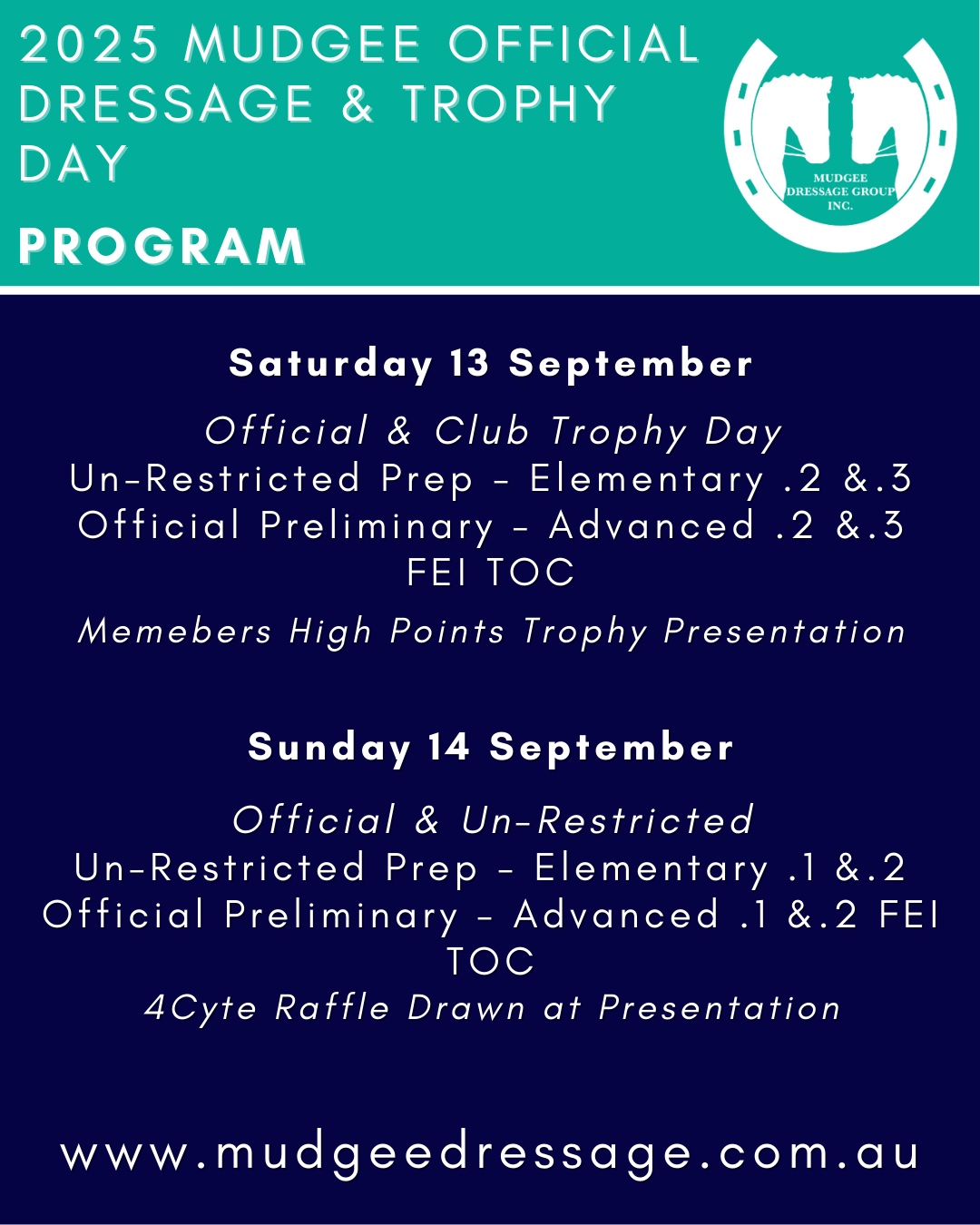 2025 MUDGEE OFFICIAL DRESSAGE & TROPHY DAY

PROGRAM

MUDGEE DRESSAGE GROUP INC.

Saturday 13 September

Official & Club Trophy Day
Un-Restricted Prep - Elementary .2 &.3
Official Preliminary - Advanced .2 &.3
FEI TOC

Memebers High Points Trophy Presentation

Sunday 14 September

Official & Un-Restricted
Un-Restricted Prep - Elementary .1 &.2
Official Preliminary - Advanced .1 &.2 FEI TOC
4Cyte Raffle Drawn at Presentation

www.mudgeedressage.com.au